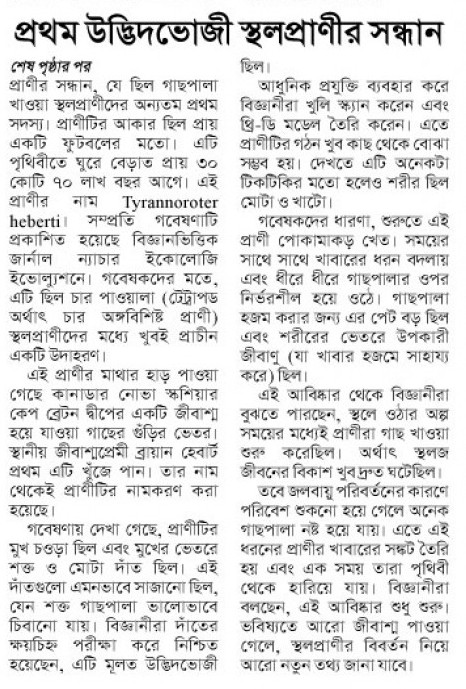 প্রথম উদ্ভিদভোজী স্থলপ্রাণীর সন্ধান

শেষ পৃষ্ঠার পর
প্রাণীর সন্ধান, যে ছিল গাছপালা খাওয়া স্থলপ্রাণীদের অন্যতম প্রথম সদস্য। প্রাণীটির আকার ছিল প্রায় একটি ফুটবলের মতো। এটি পৃথিবীতে ঘুরে বেড়াত প্রায় ৩০ কোটি ৭০ লাখ বছর আগে। এই প্রাণীর নাম Tyrannoroter heberti। সম্প্রতি গবেষণাটি প্রকাশিত হয়েছে বিজ্ঞানভিত্তিক জার্নাল ন্যাচার ইকোলোজি ইভোল্যুশনে। গবেষকদের মতে, এটি ছিল চার পাওয়ালা (টেট্রাপড অর্থাৎ চার অঙ্গবিশিষ্ট প্রাণী) স্থলপ্রাণীদের মধ্যে খুবই প্রাচীন একটি উদাহরণ।

এই প্রাণীর মাথার হাড় পাওয়া গেছে কানাডার নোভা স্কশিয়ার কেপ ব্রেটন দ্বীপের একটি জীবাশ্ম হয়ে যাওয়া গাছের গুঁড়ির ভেতর। স্থানীয় জীবাশ্মপ্রেমী ব্রায়ান হেবার্ট প্রথম এটি খুঁজে পান। তার নাম থেকেই প্রাণীটির নামকরণ করা হয়েছে।

গবেষণায় দেখা গেছে, প্রাণীটির মুখ চওড়া ছিল এবং মুখের ভেতরে শক্ত ও মোটা দাঁত ছিল। এই দাঁতগুলো এমনভাবে সাজানো ছিল, যেন শক্ত গাছপালা ভালোভাবে চিবানো যায়। বিজ্ঞানীরা দাঁতের ক্ষয়চিহ্ন পরীক্ষা করে নিশ্চিত হয়েছেন, এটি মূলত উদ্ভিদভোজী ছিল।

আধুনিক প্রযুক্তি ব্যবহার করে বিজ্ঞানীরা খুলি স্ক্যান করেন এবং থ্রি-ডি মডেল তৈরি করেন। এতে প্রাণীটির গঠন খুব কাছ থেকে বোঝা সম্ভব হয়। দেখতে এটি অনেকটা টিকটিকির মতো হলেও শরীর ছিল মোটা ও খাটো।

গবেষকদের ধারণা, শুরুতে এই প্রাণী পোকামাকড় খেত। সময়ের সাথে সাথে খাবারের ধরন বদলায় এবং ধীরে ধীরে গাছপালার ওপর নির্ভরশীল হয়ে ওঠে। গাছপালা হজম করার জন্য এর পেট বড় ছিল এবং শরীরের ভেতরে উপকারী জীবাণু (যা খাবার হজমে সাহায্য করে) ছিল।

এই আবিষ্কার থেকে বিজ্ঞানীরা বুঝতে পারছেন, স্থলে ওঠার অল্প সময়ের মধ্যেই প্রাণীরা গাছ খাওয়া শুরু করেছিল। অর্থাৎ স্থলজ জীবনের বিকাশ খুব দ্রুত ঘটেছিল।

তবে জলবায়ু পরিবর্তনের কারণে পরিবেশ শুকনো হয়ে গেলে অনেক গাছপালা নষ্ট হয়ে যায়। এতে এই ধরনের প্রাণীর খাবারের সঙ্কট তৈরি হয় এবং এক সময় তারা পৃথিবী থেকে হারিয়ে যায়। বিজ্ঞানীরা বলছেন, এই আবিষ্কার শুধু শুরু। ভবিষ্যতে আরো জীবাশ্ম পাওয়া গেলে, স্থলপ্রাণীর বিবর্তন নিয়ে আরো নতুন তথ্য জানা যাবে।